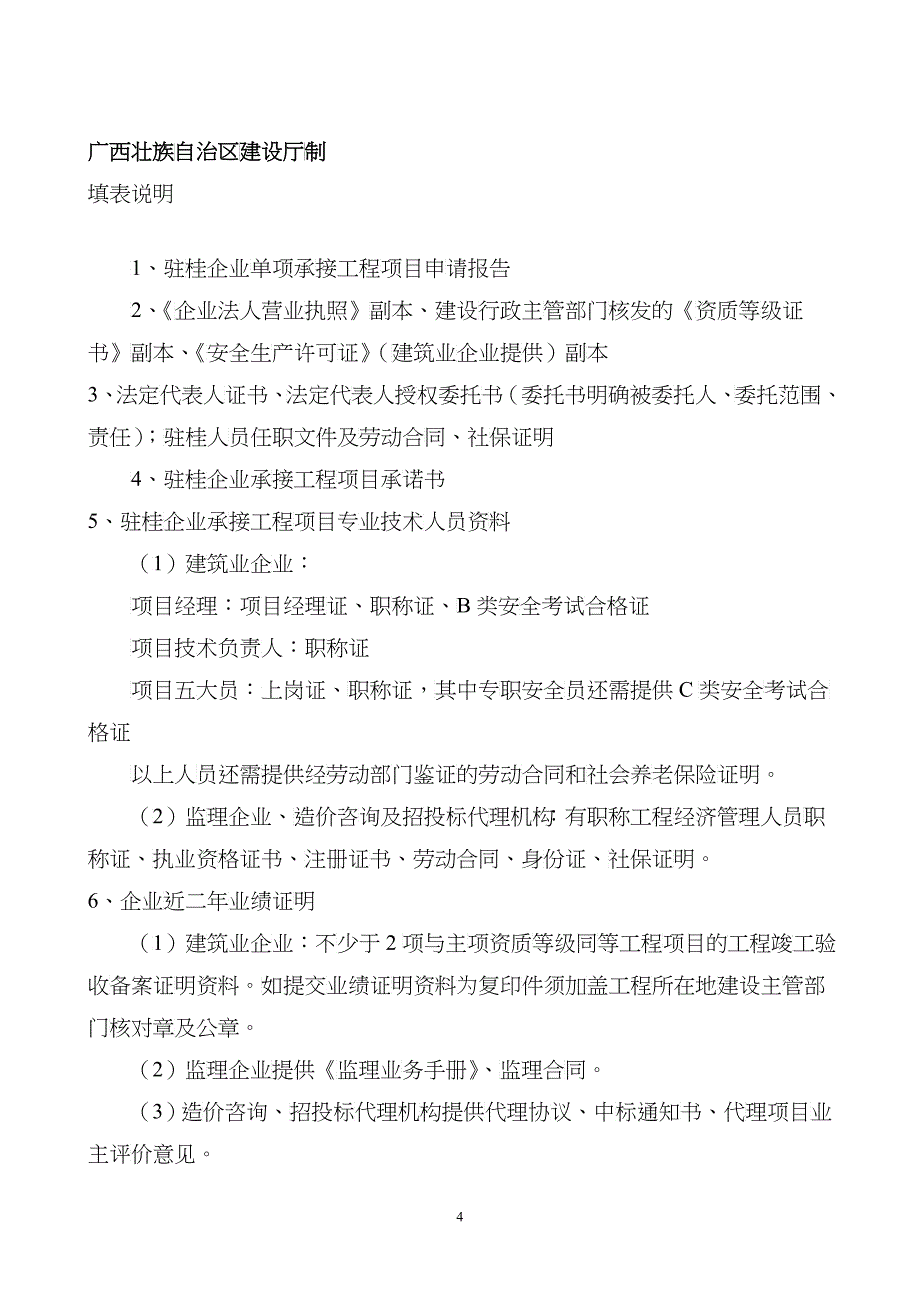 广西壮族自治区建设厅制

填表说明

1、驻桂企业单项承接工程项目申请报告

2、《企业法人营业执照》副本、建设行政主管部门核发的《资质等级证书》副本、《安全生产许可证》（建筑业企业提供）副本

3、法定代表人证书、法定代表人授权委托书（委托书明确被委托人、委托范围、责任）；驻桂人员任职文件及劳动合同、社保证明

4、驻桂企业承接工程项目承诺书

5、驻桂企业承接工程项目专业技术人员资料

（1）建筑业企业：

项目经理：项目经理证、职称证、B 类安全考试合格证

项目技术负责人：职称证

项目五大员：上岗证、职称证，其中专职安全员还需提供 C 类安全考试合格证

以上人员还需提供经劳动部门鉴证的劳动合同和社会养老保险证明。

（2）监理企业、造价咨询及招投标代理机构：有职称工程经济管理人员职称证、执业资格证书、注册证书、劳动合同、身份证、社保证明。

6、企业近二年业绩证明

（1）建筑业企业：不少于 2 项与主项资质等级同等工程项目的工程竣工验收备案证明资料。如提交业绩证明资料为复印件须加盖工程所在地建设主管部门核对章及公章。

（2）监理企业提供《监理业务手册》、监理合同。

（3）造价咨询、招投标代理机构提供代理协议、中标通知书、代理项目业主评价意见。

4